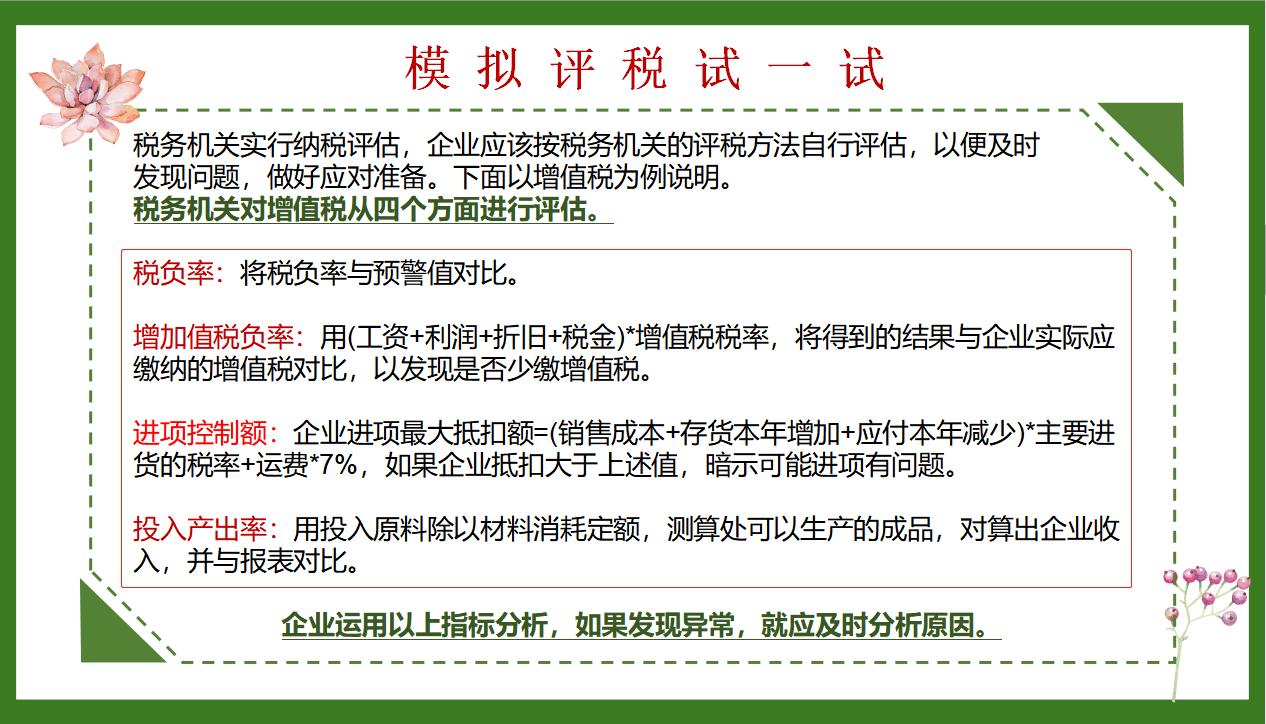 模拟评税试一试

税务机关实行纳税评估，企业应该按税务机关的评税方法自行评估，以便及时发现问题，做好应对准备。下面以增值税为例说明。
税务机关对增值税从四个方面进行评估。

税负率：将税负率与预警值对比。

增加值税负率：用(工资+利润+折旧+税金)*增值税税率，将得到的结果与企业实际应缴纳的增值税对比，以发现是否少缴增值税。

进项控制额：企业进项最大抵扣额=(销售成本+存货本年增加+应付本年减少)*主要进货的税率+运费*7%，如果企业抵扣大于上述值，暗示可能进项有问题。

投入产出率：用投入原料除以材料消耗定额，测算处可以生产的成品，对算出企业收入，并与报表对比。

企业运用以上指标分析，如果发现异常，就应及时分析原因。